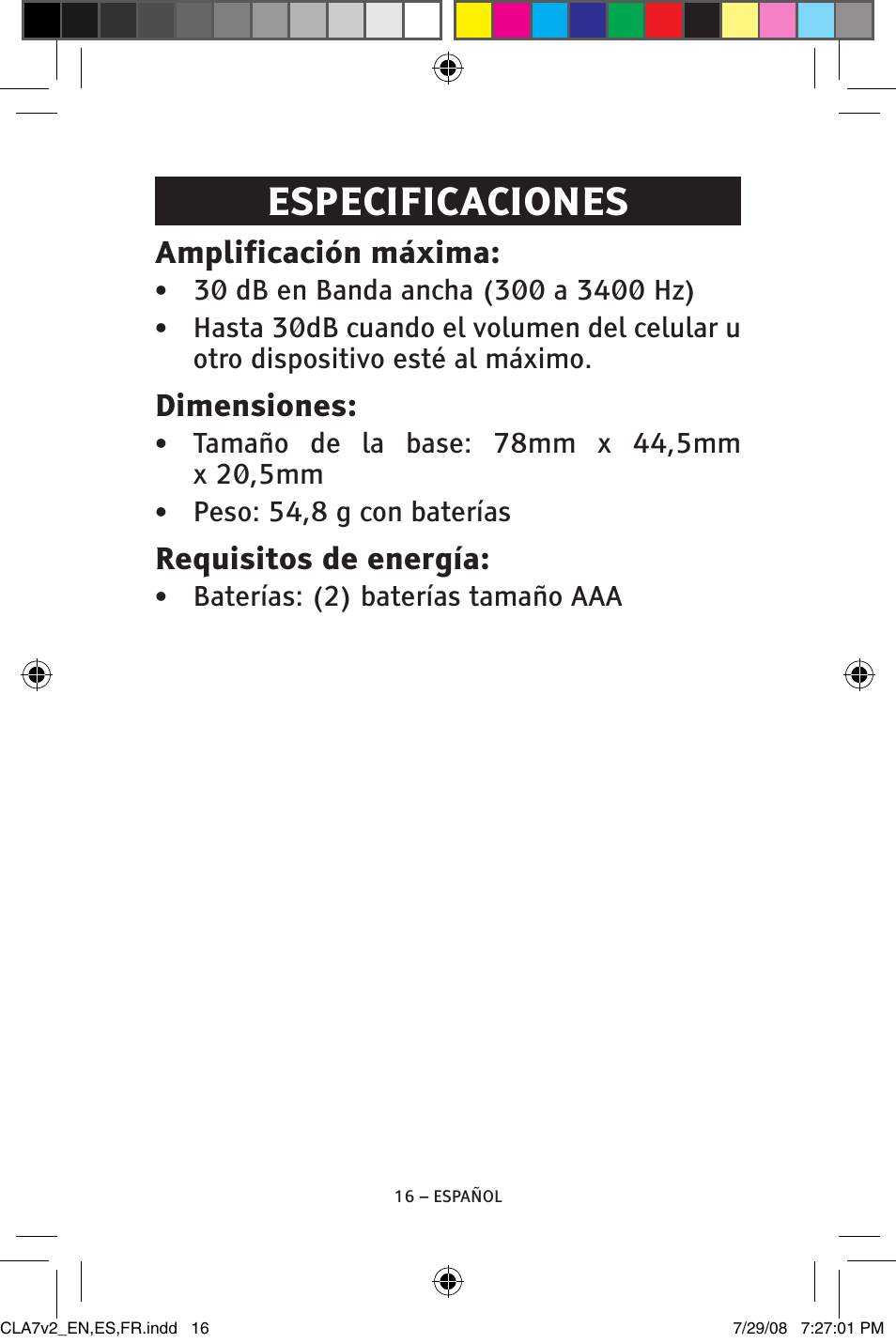 ESPECIFICACIONES

Amplificación máxima:

• 30 dB en Banda ancha (300 a 3400 Hz)

• Hasta 30dB cuando el volumen del celular u otro dispositivo esté al máximo.

Dimensiones:

• Tamaño de la base: 78mm x 44,5mm x 20,5mm

• Peso: 54,8 g con baterías

Requisitos de energía:

• Baterías: (2) baterías tamaño AAA

16 – ESPAÑOL

CLA7v2_EN,ES,FR.indd 16

7/29/08 7:27:01 PM